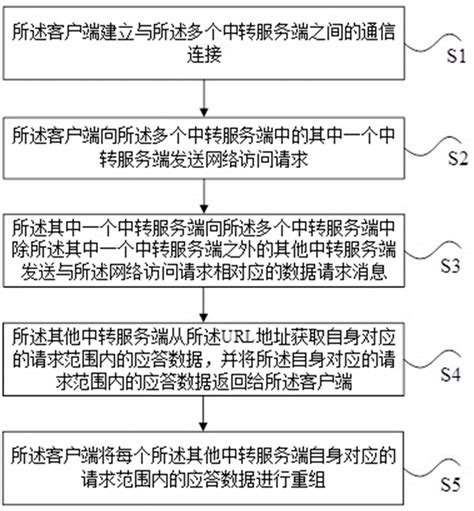 所述客户端建立与所述多个中转服务端之间的通信连接

S1

所述客户端向所述多个中转服务端中的其中一个中转服务端发送网络访问请求

S2

所述其中一个中转服务端向所述多个中转服务端中除所述其中一个中转服务端之外的其他中转服务端发送与所述网络访问请求相对应的数据请求消息

S3

所述其他中转服务端从所述URL地址获取自身对应的请求范围内的应答数据，并将所述自身对应的请求范围内的应答数据返回给所述客户端

S4

所述客户端将每个所述其他中转服务端自身对应的请求范围内的应答数据进行重组

S5